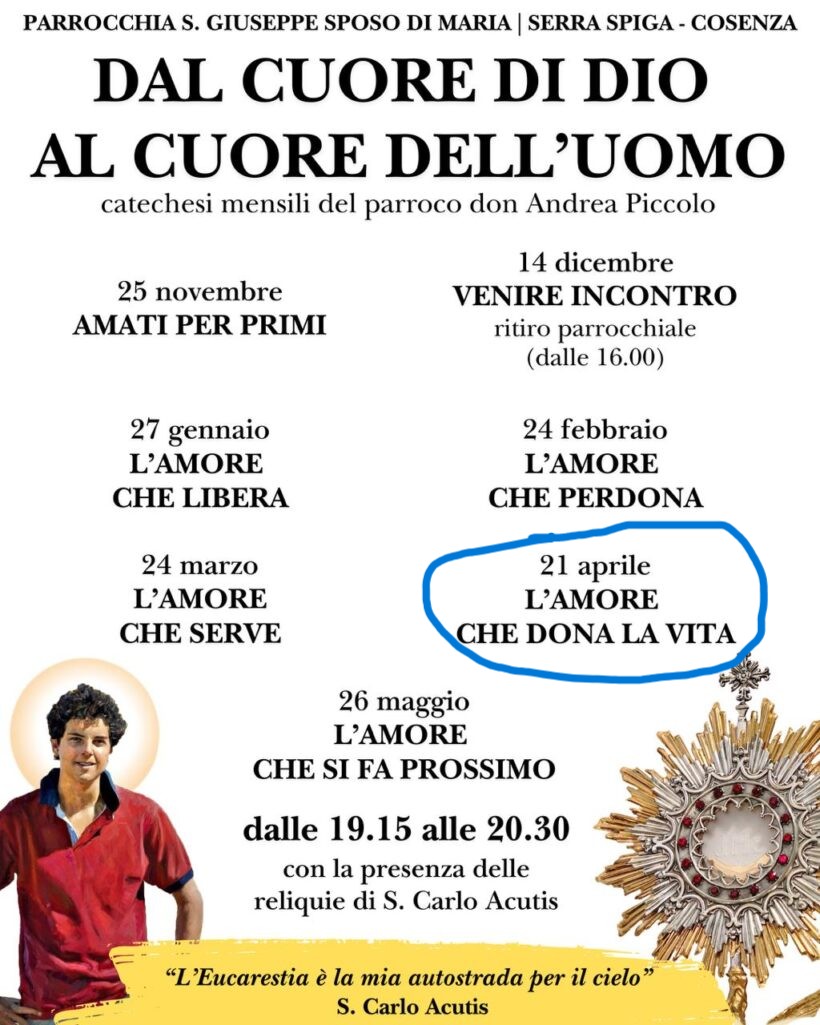 PARROCCHIA S. GIUSEPPE SPOSO DI MARIA | SERRA SPIGA - COSENZA

DAL CUORE DI DIO
AL CUORE DELL'UOMO

catechesi mensili del parroco don Andrea Piccolo

25 novembre
AMATI PER PRIMI

14 dicembre
VENIRE INCONTRO
ritiro parrocchiale
(dalle 16.00)

27 gennaio
L'AMORE
CHE LIBERA

24 febbraio
L'AMORE
CHE PERDONA

24 marzo
L'AMORE
CHE SERVE

21 aprile
L'AMORE
CHE DONA LA VITA

26 maggio
L'AMORE
CHE SI FA PROSSIMO

dalle 19.15 alle 20.30
con la presenza delle
reliquie di S. Carlo Acutis

"L'Eucarestia è la mia autostrada per il cielo"
S. Carlo Acutis